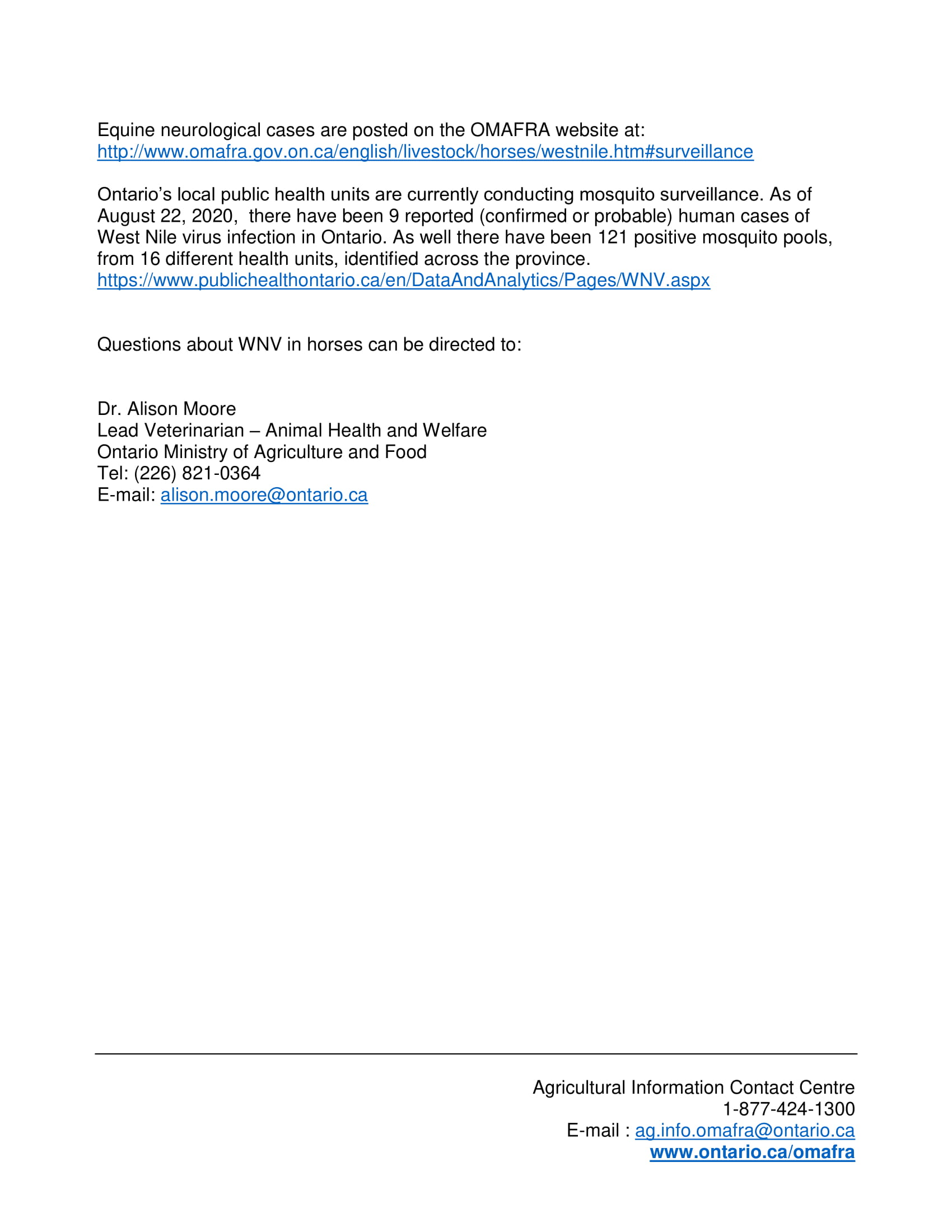 Equine neurological cases are posted on the OMAFRA website at:
http://www.omafra.gov.on.ca/english/livestock/horses/westnile.htm#surveillance

Ontario's local public health units are currently conducting mosquito surveillance. As of August 22, 2020, there have been 9 reported (confirmed or probable) human cases of West Nile virus infection in Ontario. As well there have been 121 positive mosquito pools, from 16 different health units, identified across the province.
https://www.publichealthontario.ca/en/DataAndAnalytics/Pages/WNV.aspx

Questions about WNV in horses can be directed to:

Dr. Alison Moore
Lead Veterinarian – Animal Health and Welfare
Ontario Ministry of Agriculture and Food
Tel: (226) 821-0364
E-mail: alison.moore@ontario.ca

Agricultural Information Contact Centre
1-877-424-1300
E-mail : ag.info.omafra@ontario.ca
www.ontario.ca/omafra